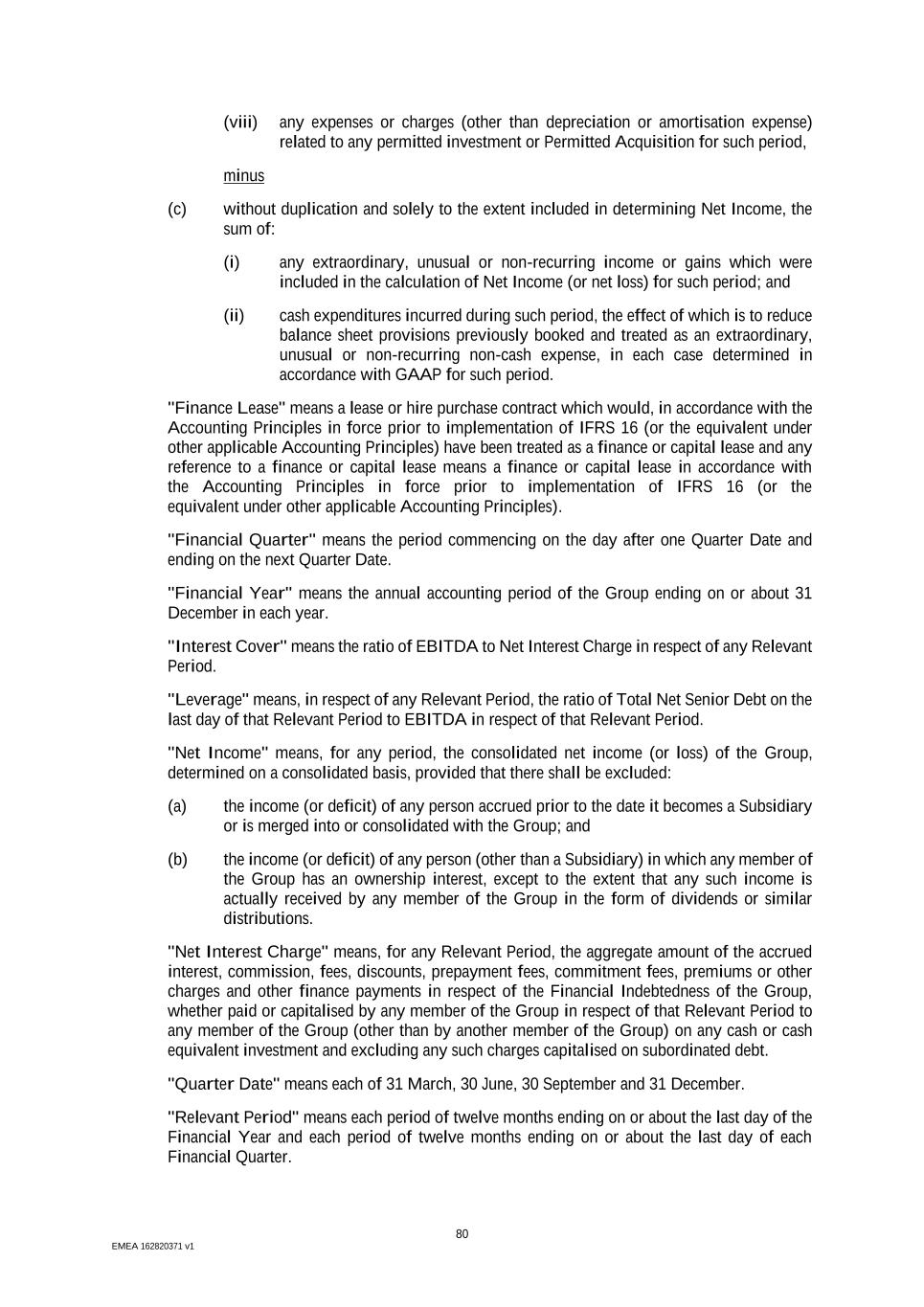 (viii) any expenses or charges (other than depreciation or amortisation expense) related to any permitted investment or Permitted Acquisition for such period,

minus

(c) without duplication and solely to the extent included in determining Net Income, the sum of:

(i) any extraordinary, unusual or non-recurring income or gains which were included in the calculation of Net Income (or net loss) for such period; and

(ii) cash expenditures incurred during such period, the effect of which is to reduce balance sheet provisions previously booked and treated as an extraordinary, unusual or non-recurring non-cash expense, in each case determined in accordance with GAAP for such period.

"Finance Lease" means a lease or hire purchase contract which would, in accordance with the Accounting Principles in force prior to implementation of IFRS 16 (or the equivalent under other applicable Accounting Principles) have been treated as a finance or capital lease and any reference to a finance or capital lease means a finance or capital lease in accordance with the Accounting Principles in force prior to implementation of IFRS 16 (or the equivalent under other applicable Accounting Principles).

"Financial Quarter" means the period commencing on the day after one Quarter Date and ending on the next Quarter Date.

"Financial Year" means the annual accounting period of the Group ending on or about 31 December in each year.

"Interest Cover" means the ratio of EBITDA to Net Interest Charge in respect of any Relevant Period.

"Leverage" means, in respect of any Relevant Period, the ratio of Total Net Senior Debt on the last day of that Relevant Period to EBITDA in respect of that Relevant Period.

"Net Income" means, for any period, the consolidated net income (or loss) of the Group, determined on a consolidated basis, provided that there shall be excluded:

(a) the income (or deficit) of any person accrued prior to the date it becomes a Subsidiary or is merged into or consolidated with the Group; and

(b) the income (or deficit) of any person (other than a Subsidiary) in which any member of the Group has an ownership interest, except to the extent that any such income is actually received by any member of the Group in the form of dividends or similar distributions.

"Net Interest Charge" means, for any Relevant Period, the aggregate amount of the accrued interest, commission, fees, discounts, prepayment fees, commitment fees, premiums or other charges and other finance payments in respect of the Financial Indebtedness of the Group, whether paid or capitalised by any member of the Group in respect of that Relevant Period to any member of the Group (other than by another member of the Group) on any cash or cash equivalent investment and excluding any such charges capitalised on subordinated debt.

"Quarter Date" means each of 31 March, 30 June, 30 September and 31 December.

"Relevant Period" means each period of twelve months ending on or about the last day of the Financial Year and each period of twelve months ending on or about the last day of each Financial Quarter.

80

EMEA 162820371 v1